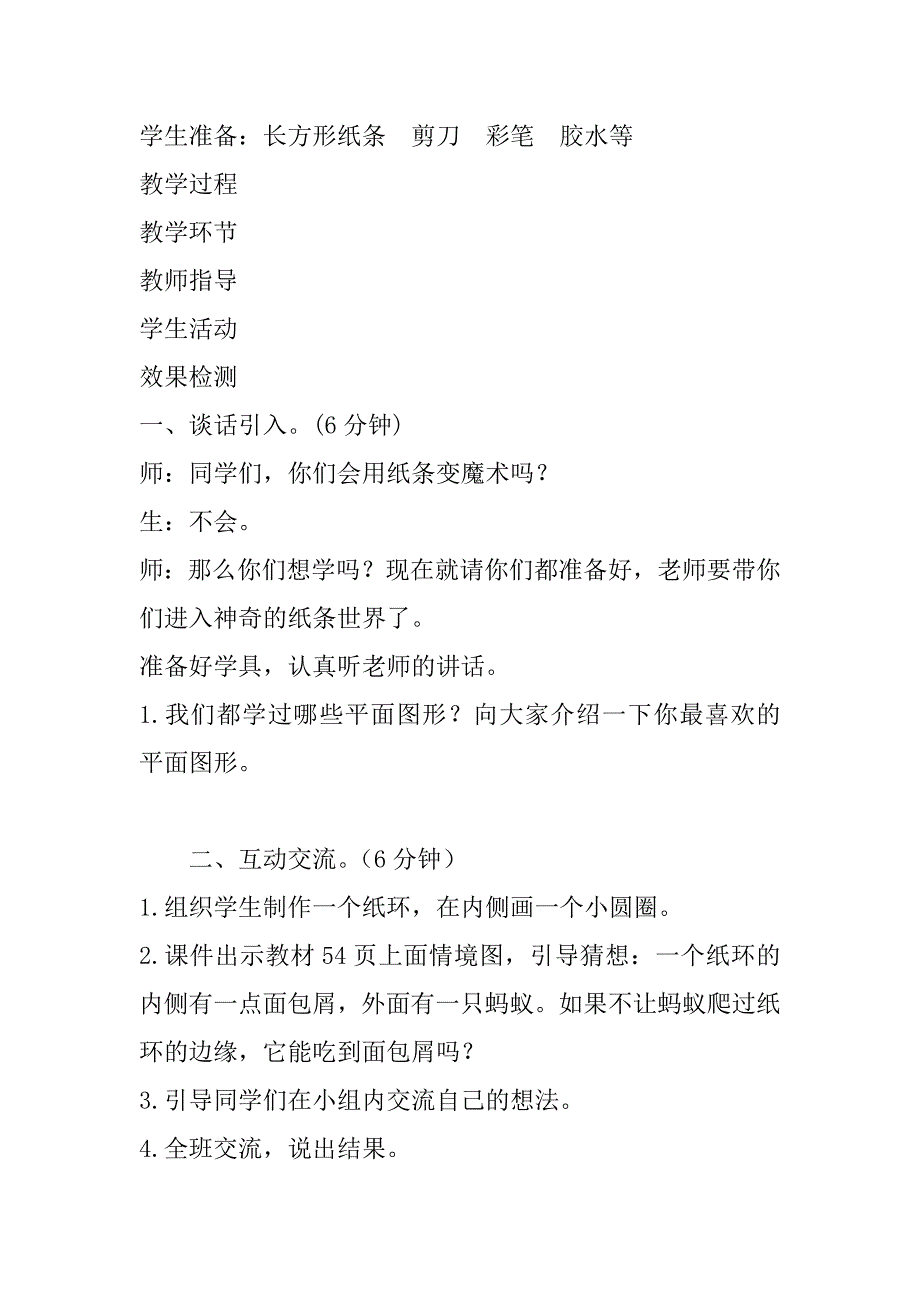 学生准备：长方形纸条　剪刀　彩笔　胶水等

教学过程

教学环节

教师指导

学生活动

效果检测

一、谈话引入。(6 分钟)

师：同学们，你们会用纸条变魔术吗？

生：不会。

师：那么你们想学吗？现在就请你们都准备好，老师要带你们进入神奇的纸条世界了。

准备好学具，认真听老师的讲话。

1.我们都学过哪些平面图形？向大家介绍一下你最喜欢的平面图形。

二、互动交流。(6 分钟)

1.组织学生制作一个纸环，在内侧画一个小圆圈。

2.课件出示教材 54 页上面情境图，引导猜想：一个纸环的内侧有一点面包屑，外面有一只蚂蚁。如果不让蚂蚁爬过纸环的边缘，它能吃到面包屑吗？

3.引导同学们在小组内交流自己的想法。

4.全班交流，说出结果。